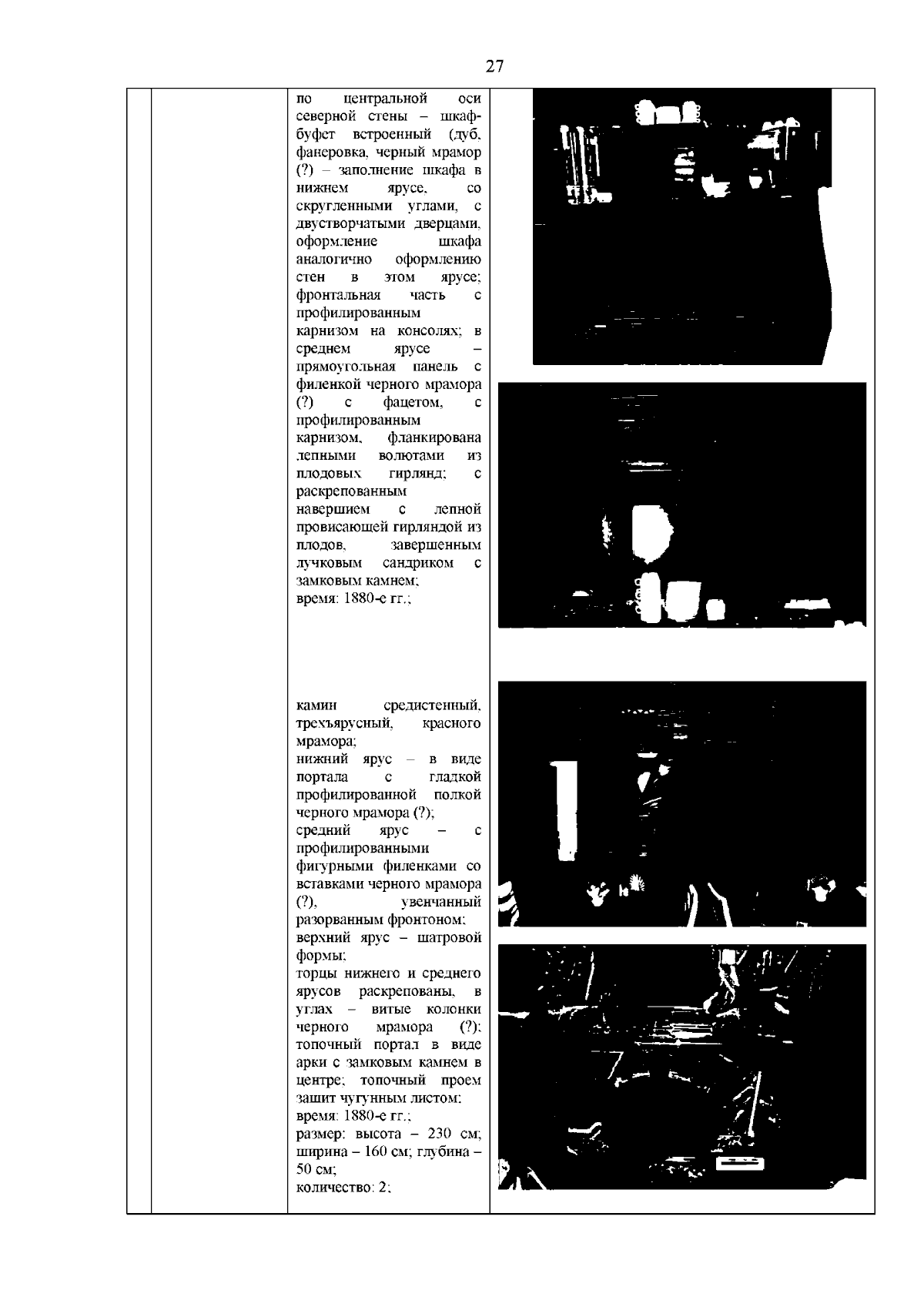 27

по центральной оси северной стены – шкаф-буфет встроенный (дуб, фанеровка, черный мрамор (?) – заполнение шкафа в нижнем ярусе, со скругленными углами, с двустворчатыми дверцами, оформление шкафа аналогично оформлению стен в этом ярусе; фронтальная часть с профилированным карнизом на консолях; в среднем ярусе – прямоугольная панель с филенкой черного мрамора (?) с фацетом, с профилированным карнизом, фланкирована лепными волютами из плодовых гирлянд; с раскрепованным навершием с лепной провисающей гирляндой из плодов, завершенным лучковым сандриком с замковым камнем;
время: 1880-е гг.;

камин средистенный, трехъярусный, красного мрамора;
нижний ярус – в виде портала с гладкой профилированной полкой черного мрамора (?);
средний ярус – с профилированными фигурными филенками со вставками черного мрамора (?), увенчанный разорванным фронтоном;
верхний ярус – шатровой формы;
торцы нижнего и среднего ярусов раскрепованы, в углах – витые колонки черного мрамора (?); топочный портал в виде арки с замковым камнем в центре; топочный проем зашит чугунным листом;
время: 1880-е гг.;
размер: высота – 230 см; ширина – 160 см; глубина – 50 см;
количество: 2;